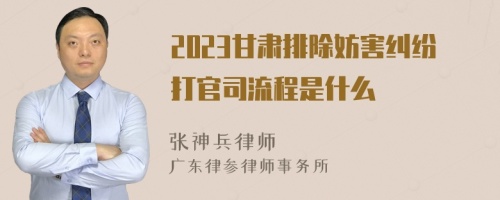 2023甘肃排除妨害纠纷打官司流程是什么

张神兵律师
广东律参律师事务所